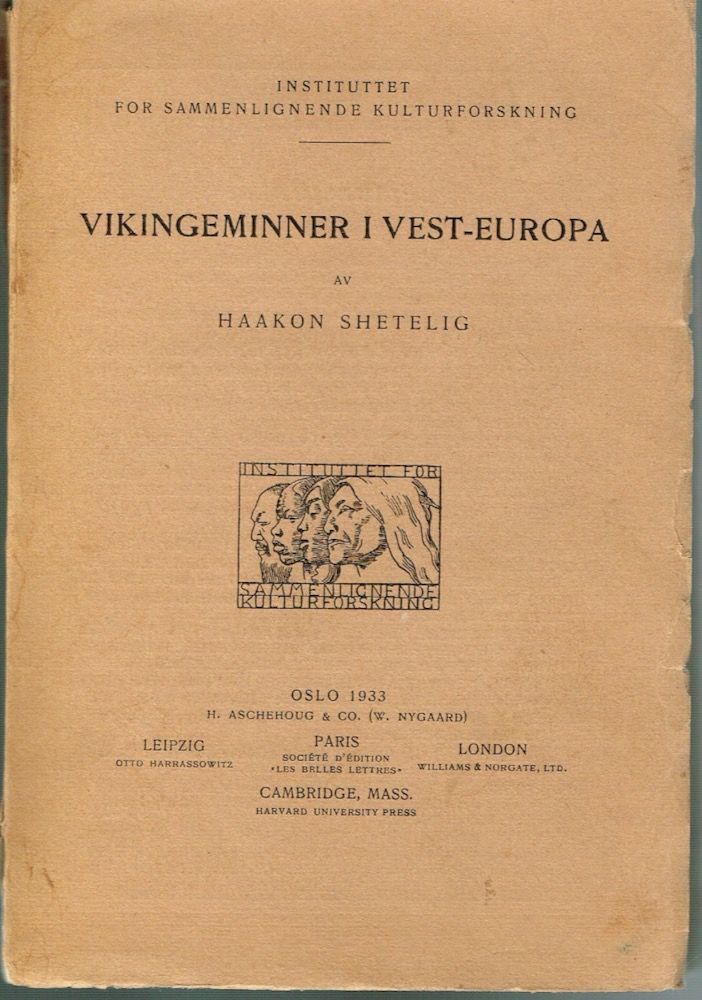 INSTITUTTET
FOR SAMMENLIGNENDE KULTURFORSKNING

VIKINGEMINNER I VEST-EUROPA

AV

HAAKON SHETELIG

INSTITUTTET FOR
SAMMENLIGNENDE
KULTURFORSKNING

OSLO 1933
H. ASCHEHOUG & CO. (W. NYGAARD)

LEIPZIG
OTTO HARRASSOWITZ

PARIS
SOCIÉTÉ D'ÉDITION
«LES BELLES LETTRES»

LONDON
WILLIAMS & NORGATE, LTD.

CAMBRIDGE, MASS.
HARVARD UNIVERSITY PRESS